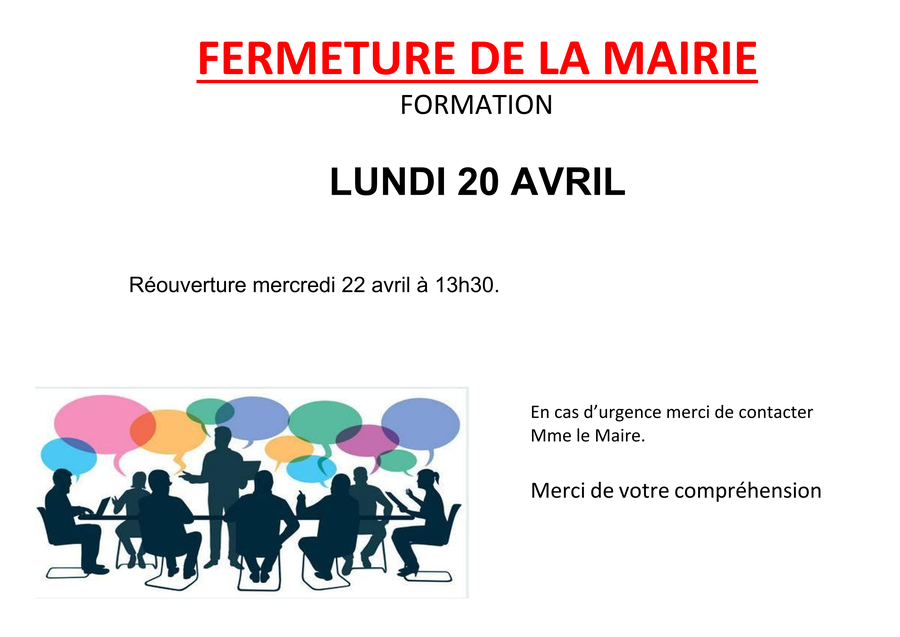 FERMETURE DE LA MAIRIE
FORMATION

LUNDI 20 AVRIL

Réouverture mercredi 22 avril à 13h30.

En cas d'urgence merci de contacter Mme le Maire.

Merci de votre compréhension